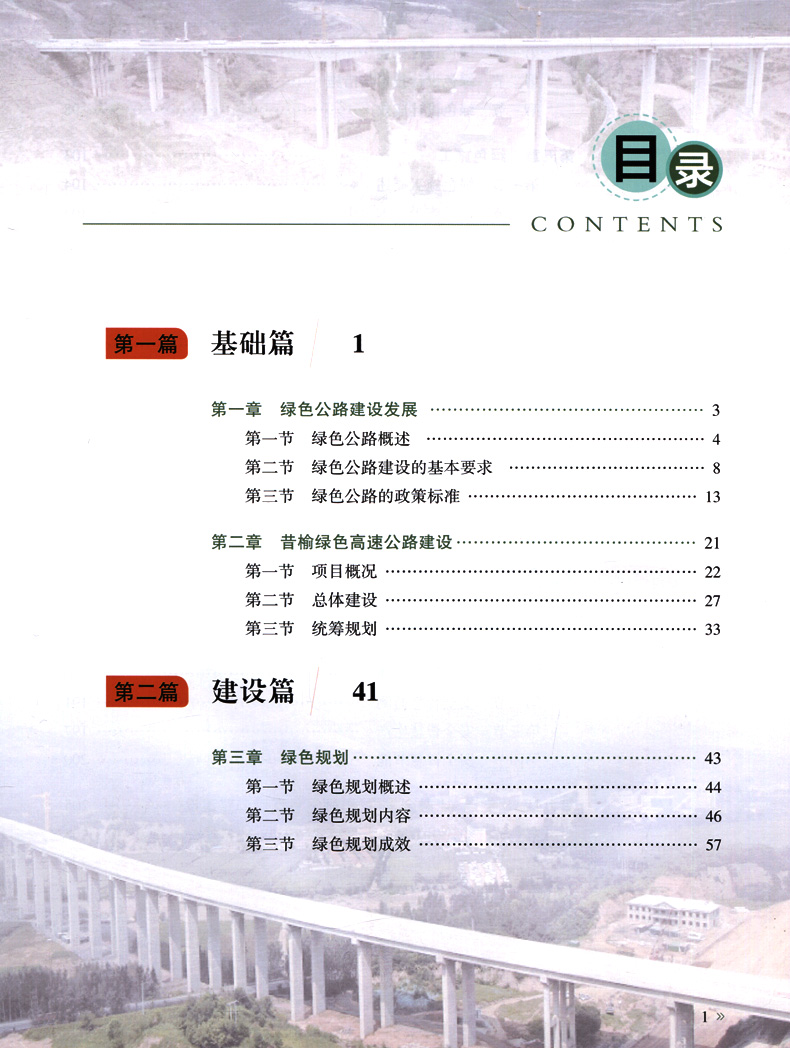 目录
CONTENTS

第一篇 基础篇 1

第一章 绿色公路建设发展 3
第一节 绿色公路概述 4
第二节 绿色公路建设的基本要求 8
第三节 绿色公路的政策标准 13

第二章 昔榆绿色高速公路建设 21
第一节 项目概况 22
第二节 总体建设 27
第三节 统筹规划 33

第二篇 建设篇 41

第三章 绿色规划 43
第一节 绿色规划概述 44
第二节 绿色规划内容 46
第三节 绿色规划成效 57

1 »